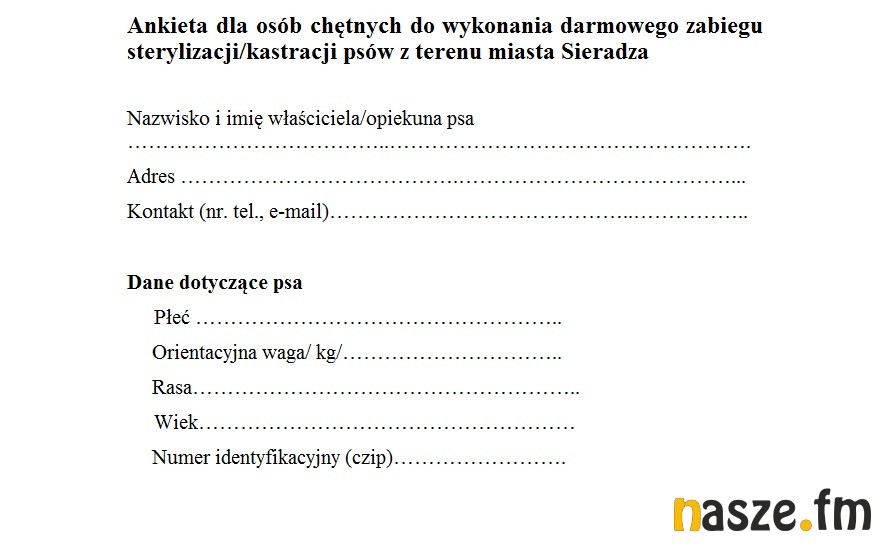 Ankieta dla osób chętnych do wykonania darmowego zabiegu sterylizacji/kastracji psów z terenu miasta Sieradza

Nazwisko i imię właściciela/opiekuna psa ____

Adres ____

Kontakt (nr. tel., e-mail)____

Dane dotyczące psa

Płeć ____

Orientacyjna waga/ kg/____

Rasa____

Wiek____

Numer identyfikacyjny (czip)____

nasze.fm